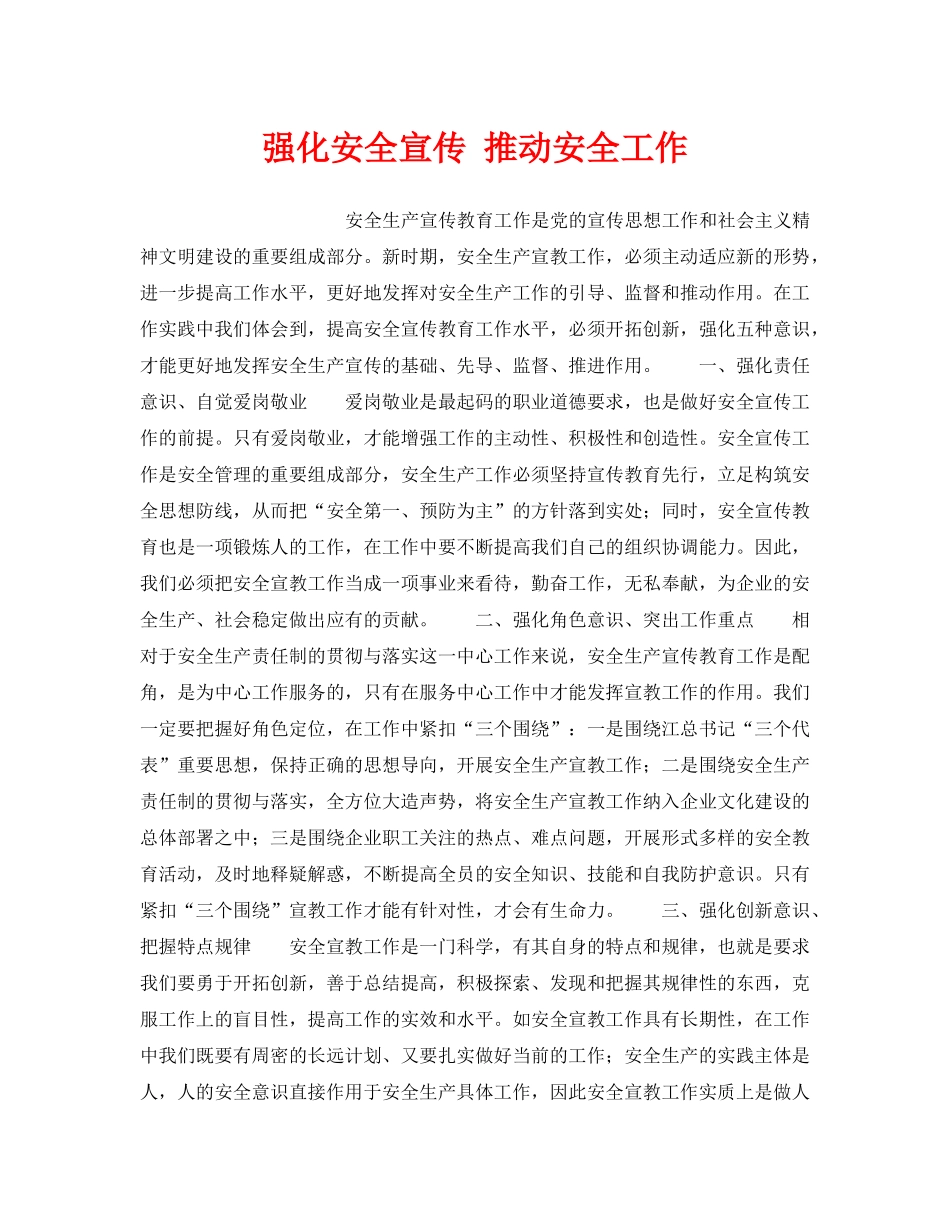 强化安全宣传 推动安全工作

安全生产宣传教育工作是党的宣传思想工作和社会主义精神文明建设的重要组成部分。新时期，安全生产宣教工作，必须主动适应新的形势，进一步提高工作水平，更好地发挥对安全生产工作的引导、监督和推动作用。在工作实践中我们体会到，提高安全宣传教育工作水平，必须开拓创新，强化五种意识，才能更好地发挥安全生产宣传的基础、先导、监督、推进作用。 一、强化责任意识、自觉爱岗敬业 爱岗敬业是最起码的职业道德要求，也是做好安全宣传工作的前提。只有爱岗敬业，才能增强工作的主动性、积极性和创造性。安全宣传工作是安全管理的重要组成部分，安全生产工作必须坚持宣传教育先行，立足构筑安全思想防线，从而把“安全第一、预防为主”的方针落到实处；同时，安全宣传教育也是一项锻炼人的工作，在工作中要不断提高我们自己的组织协调能力。因此，我们必须把安全宣教工作当成一项事业来看待，勤奋工作，无私奉献，为企业的安全生产、社会稳定做出应有的贡献。 二、强化角色意识、突出工作重点 相对于安全生产责任制的贯彻与落实这一中心工作来说，安全生产宣传教育工作是配角，是为中心工作服务的，只有在服务中心工作中才能发挥宣教工作的作用。我们一定要把握好角色定位，在工作中紧扣“三个围绕”：一是围绕江总书记“三个代表”重要思想，保持正确的思想导向，开展安全生产宣教工作；二是围绕安全生产责任制的贯彻与落实，全方位大造声势，将安全生产宣教工作纳入企业文化建设的总体部署之中；三是围绕企业职工关注的热点、难点问题，开展形式多样的安全教育活动，及时地释疑解惑，不断提高全员的安全知识、技能和自我防护意识。只有紧扣“三个围绕”宣教工作才能有针对性，才会有生命力。 三、强化创新意识、把握特点规律 安全宣教工作是一门科学，有其自身的特点和规律，也就是要求我们要勇于开拓创新，善于总结提高，积极探索、发现和把握其规律性的东西，克服工作上的盲目性，提高工作的实效和水平。如安全宣教工作具有长期性，在工作中我们既要有周密的长远计划、又要扎实做好当前的工作；安全生产的实践主体是人，人的安全意识直接作用于安全生产具体工作，因此安全宣教工作实质上是做人